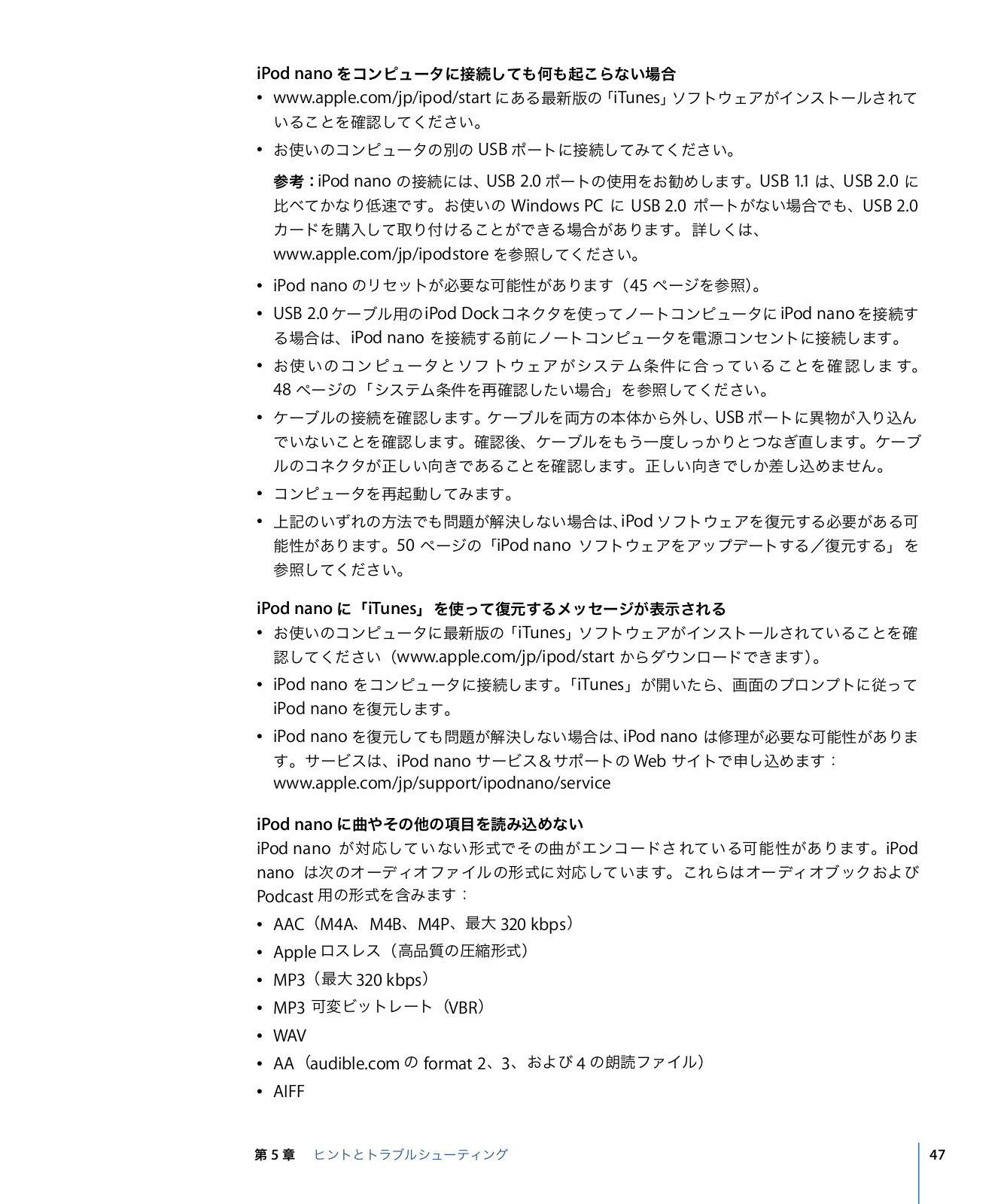 iPod nano をコンピュータに接続しても何も起こらない場合

• www.apple.com/jp/ipod/start にある最新版の「iTunes」ソフトウェアがインストールされていることを確認してください。

• お使いのコンピュータの別の USB ポートに接続してみてください。

参考：iPod nano の接続には、USB 2.0 ポートの使用をお勧めします。USB 1.1 は、USB 2.0 に比べてかなり低速です。お使いの Windows PC に USB 2.0 ポートがない場合でも、USB 2.0 カードを購入して取り付けることができる場合があります。詳しくは、www.apple.com/jp/ipodstore を参照してください。

• iPod nano のリセットが必要な可能性があります（45 ページを参照）。

• USB 2.0 ケーブル用の iPod Dock コネクタを使ってノートコンピュータに iPod nano を接続する場合は、iPod nano を接続する前にノートコンピュータを電源コンセントに接続します。

• お使いのコンピュータとソフトウェアがシステム条件に合っていることを確認します。48 ページの「システム条件を再確認したい場合」を参照してください。

• ケーブルの接続を確認します。ケーブルを両方の本体から外し、USB ポートに異物が入り込んでいないことを確認します。確認後、ケーブルをもう一度しっかりとつなぎ直します。ケーブルのコネクタが正しい向きであることを確認します。正しい向きでしか差し込めません。

• コンピュータを再起動してみます。

• 上記のいずれの方法でも問題が解決しない場合は、iPod ソフトウェアを復元する必要がある可能性があります。50 ページの「iPod nano ソフトウェアをアップデートする／復元する」を参照してください。

iPod nano に「iTunes」を使って復元するメッセージが表示される

• お使いのコンピュータに最新版の「iTunes」ソフトウェアがインストールされていることを確認してください（www.apple.com/jp/ipod/start からダウンロードできます）。

• iPod nano をコンピュータに接続します。「iTunes」が開いたら、画面のプロンプトに従って iPod nano を復元します。

• iPod nano を復元しても問題が解決しない場合は、iPod nano は修理が必要な可能性があります。サービスは、iPod nano サービス＆サポートの Web サイトで申し込めます：www.apple.com/jp/support/ipodnano/service

iPod nano に曲やその他の項目を読み込めない

iPod nano が対応していない形式でその曲がエンコードされている可能性があります。iPod nano は次のオーディオファイルの形式に対応しています。これらはオーディオブックおよび Podcast 用の形式を含みます：

• AAC（M4A、M4B、M4P、最大 320 kbps）

• Apple ロスレス（高品質の圧縮形式）

• MP3（最大 320 kbps）

• MP3 可変ビットレート（VBR）

• WAV

• AA（audible.com の format 2、3、および 4 の朗読ファイル）

• AIFF

第 5 章　ヒントとトラブルシューティング　47